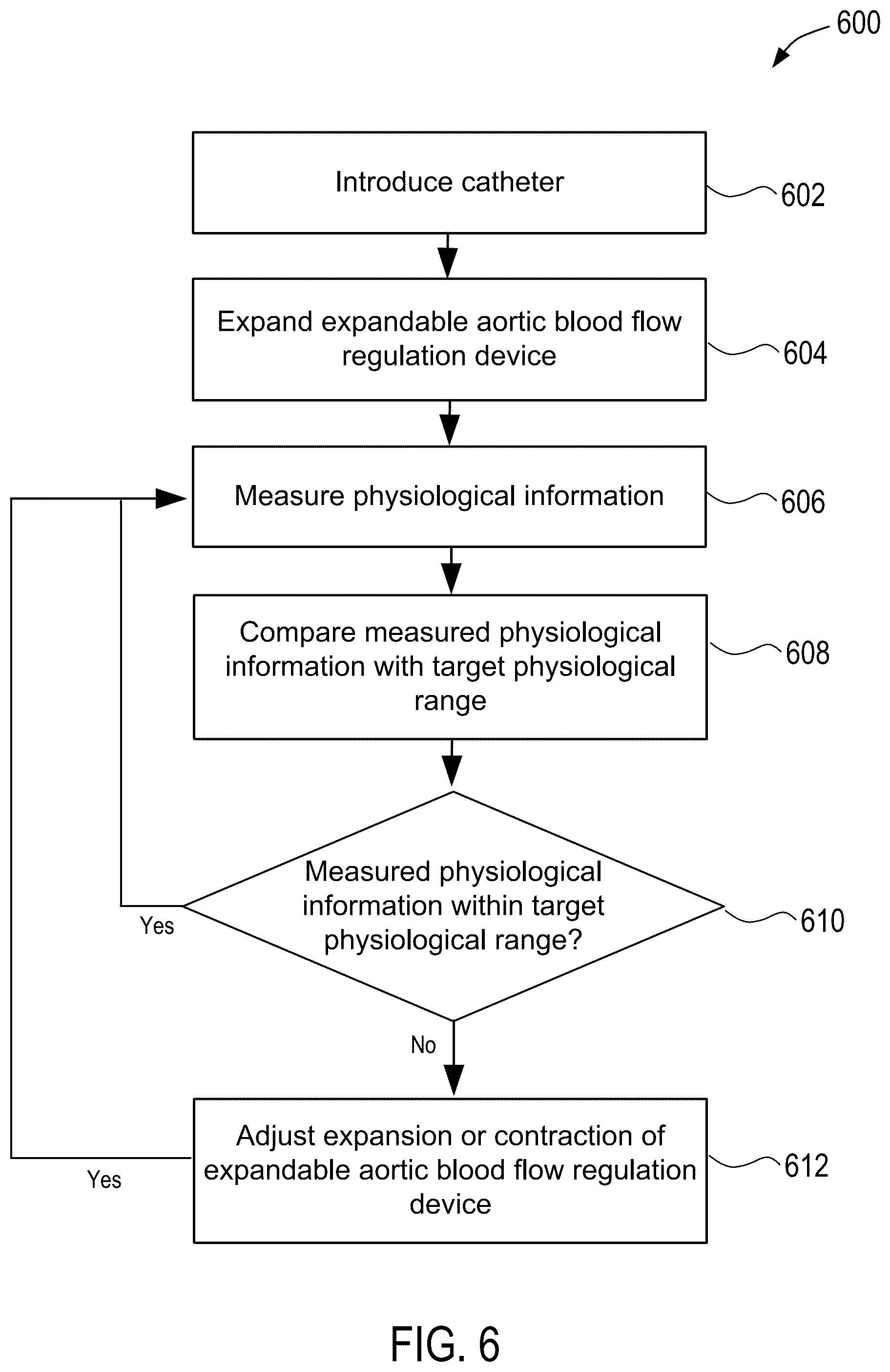 600

Introduce catheter

602

Expand expandable aortic blood flow regulation device

604

Measure physiological information

606

Compare measured physiological information with target physiological range

608

Measured physiological information within target physiological range?

610

Yes

No

Adjust expansion or contraction of expandable aortic blood flow regulation device

612

Yes

FIG. 6